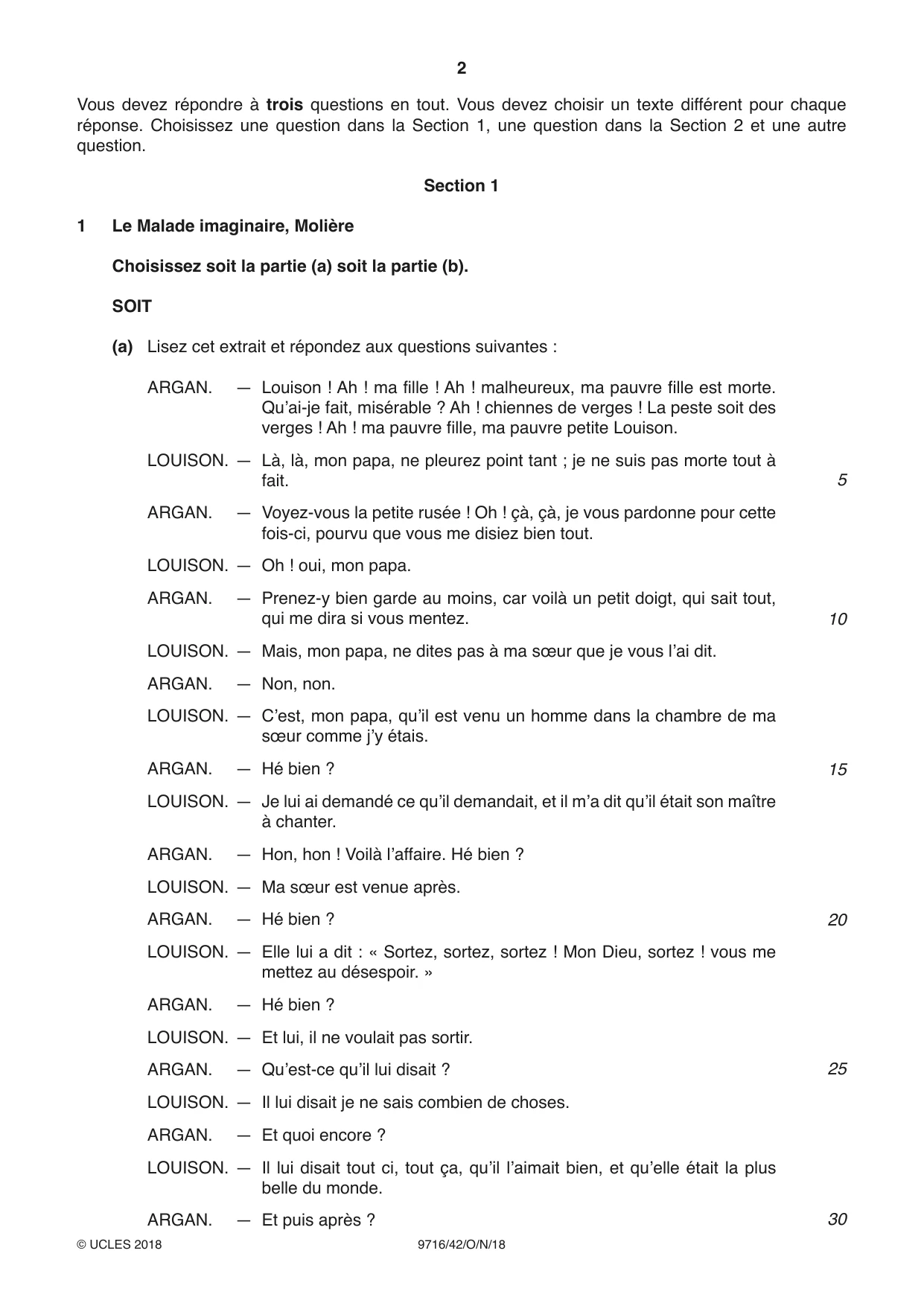 2

Vous devez répondre à trois questions en tout. Vous devez choisir un texte différent pour chaque réponse. Choisissez une question dans la Section 1, une question dans la Section 2 et une autre question.

Section 1

1 Le Malade imaginaire, Molière

Choisissez soit la partie (a) soit la partie (b).

SOIT

(a) Lisez cet extrait et répondez aux questions suivantes :

ARGAN. — Louison ! Ah ! ma fille ! Ah ! malheureux, ma pauvre fille est morte. Qu'ai-je fait, misérable ? Ah ! chiennes de verges ! La peste soit des verges ! Ah ! ma pauvre fille, ma pauvre petite Louison.

LOUISON. — Là, là, mon papa, ne pleurez point tant ; je ne suis pas morte tout à fait. 5

ARGAN. — Voyez-vous la petite rusée ! Oh ! çà, çà, je vous pardonne pour cette fois-ci, pourvu que vous me disiez bien tout.

LOUISON. — Oh ! oui, mon papa.

ARGAN. — Prenez-y bien garde au moins, car voilà un petit doigt, qui sait tout, qui me dira si vous mentez. 10

LOUISON. — Mais, mon papa, ne dites pas à ma sœur que je vous l'ai dit.

ARGAN. — Non, non.

LOUISON. — C'est, mon papa, qu'il est venu un homme dans la chambre de ma sœur comme j'y étais.

ARGAN. — Hé bien ? 15

LOUISON. — Je lui ai demandé ce qu'il demandait, et il m'a dit qu'il était son maître à chanter.

ARGAN. — Hon, hon ! Voilà l'affaire. Hé bien ?

LOUISON. — Ma sœur est venue après.

ARGAN. — Hé bien ? 20

LOUISON. — Elle lui a dit : « Sortez, sortez, sortez ! Mon Dieu, sortez ! vous me mettez au désespoir. »

ARGAN. — Hé bien ?

LOUISON. — Et lui, il ne voulait pas sortir.

ARGAN. — Qu'est-ce qu'il lui disait ? 25

LOUISON. — Il lui disait je ne sais combien de choses.

ARGAN. — Et quoi encore ?

LOUISON. — Il lui disait tout ci, tout ça, qu'il l'aimait bien, et qu'elle était la plus belle du monde.

ARGAN. — Et puis après ? 30

© UCLES 2018 9716/42/O/N/18